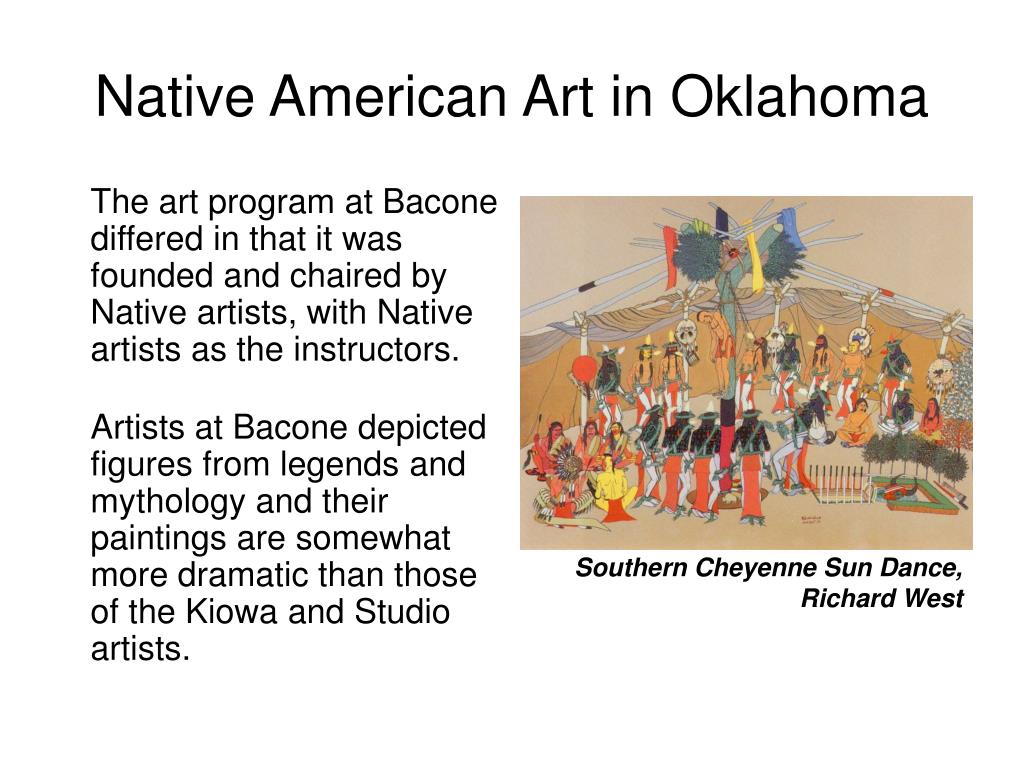 Native American Art in Oklahoma

The art program at Bacone differed in that it was founded and chaired by Native artists, with Native artists as the instructors.

Artists at Bacone depicted figures from legends and mythology and their paintings are somewhat more dramatic than those of the Kiowa and Studio artists.

Southern Cheyenne Sun Dance, Richard West